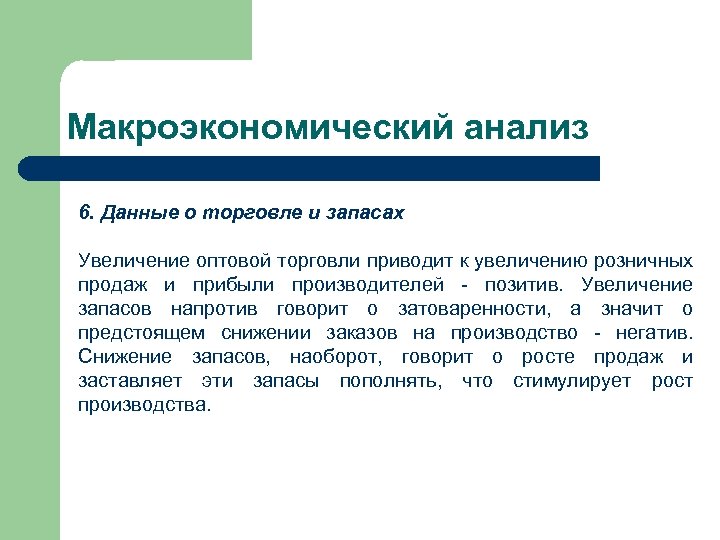 Макроэкономический анализ

6. Данные о торговле и запасах

Увеличение оптовой торговли приводит к увеличению розничных продаж и прибыли производителей - позитив. Увеличение запасов напротив говорит о затоваренности, а значит о предстоящем снижении заказов на производство - негатив. Снижение запасов, наоборот, говорит о росте продаж и заставляет эти запасы пополнять, что стимулирует рост производства.